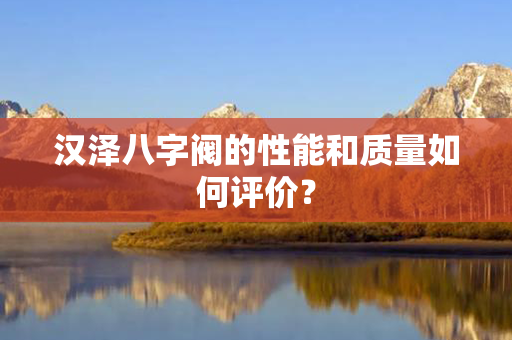 汉泽八字阀的性能和质量如何评价？